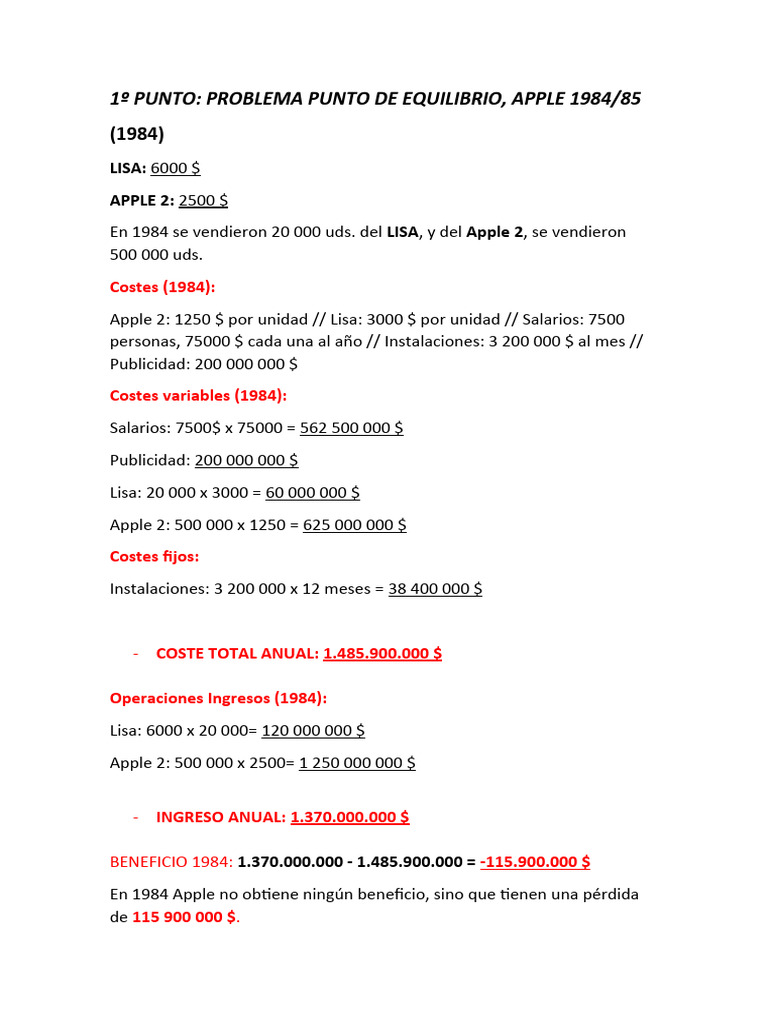 1º PUNTO: PROBLEMA PUNTO DE EQUILIBRIO, APPLE 1984/85

(1984)

LISA: 6000 $

APPLE 2: 2500 $

En 1984 se vendieron 20 000 uds. del LISA, y del Apple 2, se vendieron 500 000 uds.

Costes (1984):

Apple 2: 1250 $ por unidad // Lisa: 3000 $ por unidad // Salarios: 7500 personas, 75000 $ cada una al año // Instalaciones: 3 200 000 $ al mes // Publicidad: 200 000 000 $

Costes variables (1984):

Salarios: 7500$ x 75000 = 562 500 000 $

Publicidad: 200 000 000 $

Lisa: 20 000 x 3000 = 60 000 000 $

Apple 2: 500 000 x 1250 = 625 000 000 $

Costes fijos:

Instalaciones: 3 200 000 x 12 meses = 38 400 000 $

- COSTE TOTAL ANUAL: 1.485.900.000 $

Operaciones Ingresos (1984):

Lisa: 6000 x 20 000= 120 000 000 $

Apple 2: 500 000 x 2500= 1 250 000 000 $

- INGRESO ANUAL: 1.370.000.000 $

BENEFICIO 1984: 1.370.000.000 - 1.485.900.000 = -115.900.000 $

En 1984 Apple no obtiene ningún beneficio, sino que tienen una pérdida de 115 900 000 $.